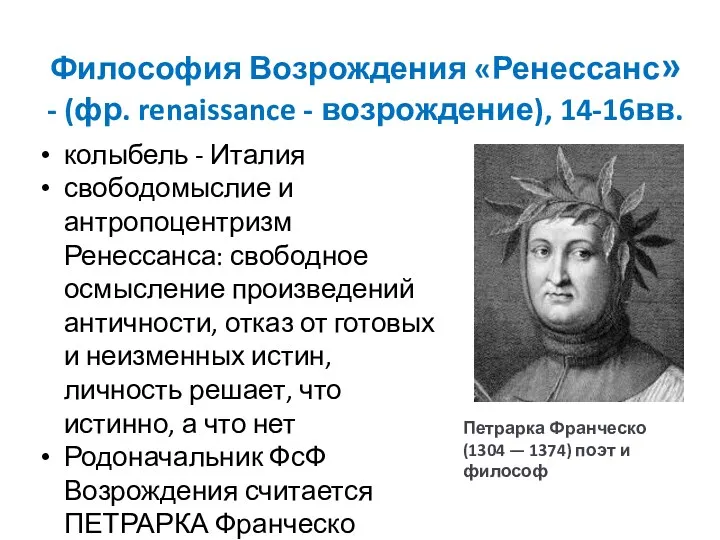 Философия Возрождения «Ренессанс» - (фр. renaissance - возрождение), 14-16вв.

• колыбель - Италия
• свободомыслие и антропоцентризм Ренессанса: свободное осмысление произведений античности, отказ от готовых и неизменных истин, личность решает, что истинно, а что нет
• Родоначальник ФсФ Возрождения считается ПЕТРАРКА Франческо

Петрарка Франческо (1304 — 1374) поэт и философ